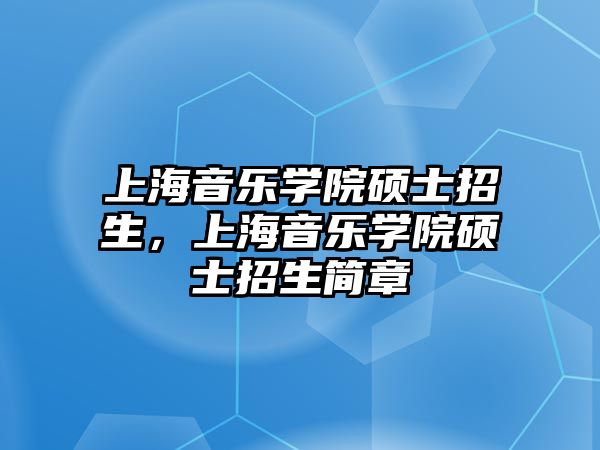 上海音乐学院硕士招生，上海音乐学院硕士招生简章